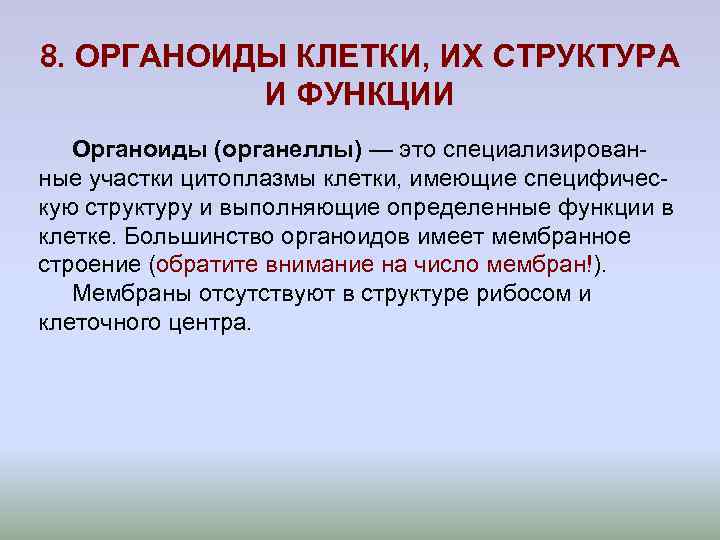 8. ОРГАНОИДЫ КЛЕТКИ, ИХ СТРУКТУРА И ФУНКЦИИ

Органоиды (органеллы) — это специализированные участки цитоплазмы клетки, имеющие специфическую структуру и выполняющие определенные функции в клетке. Большинство органоидов имеет мембранное строение (обратите внимание на число мембран!).

Мембраны отсутствуют в структуре рибосом и клеточного центра.